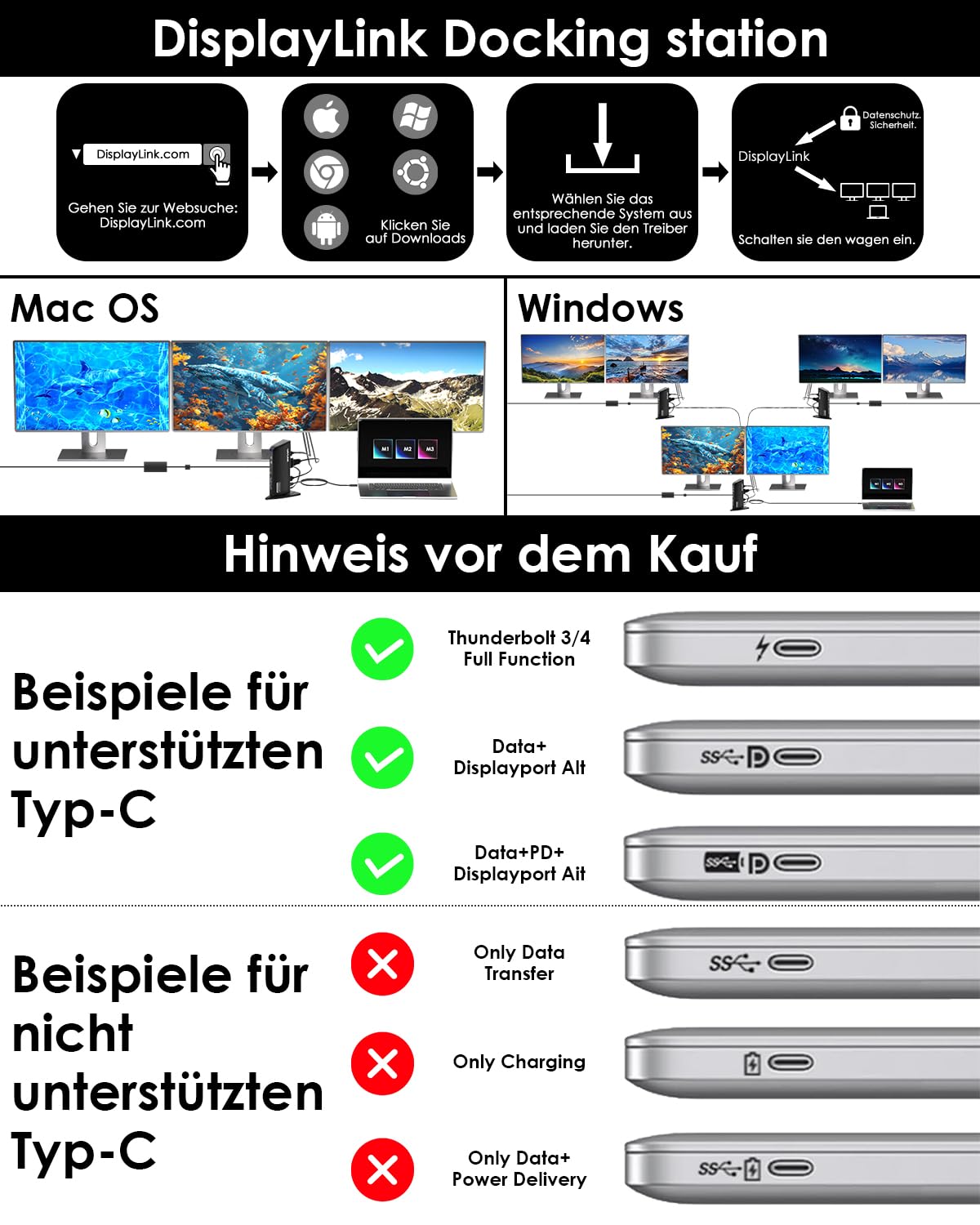 DisplayLink Docking station

DisplayLink.com

Gehen Sie zur Websuche: DisplayLink.com

Klicken Sie auf Downloads

Wählen Sie das entsprechende System aus und laden Sie den Treiber herunter.

Datenschutz. Sicherheit.

DisplayLink

Schalten sie den wagen ein.

Mac OS

M1 M2 M3

Windows

Hinweis vor dem Kauf

Beispiele für unterstützten Typ-C

Thunderbolt 3/4 Full Function

Data+ Displayport Alt

Data+PD+ Displayport Ait

Beispiele für nicht unterstützten Typ-C

Only Data Transfer

Only Charging

Only Data+ Power Delivery